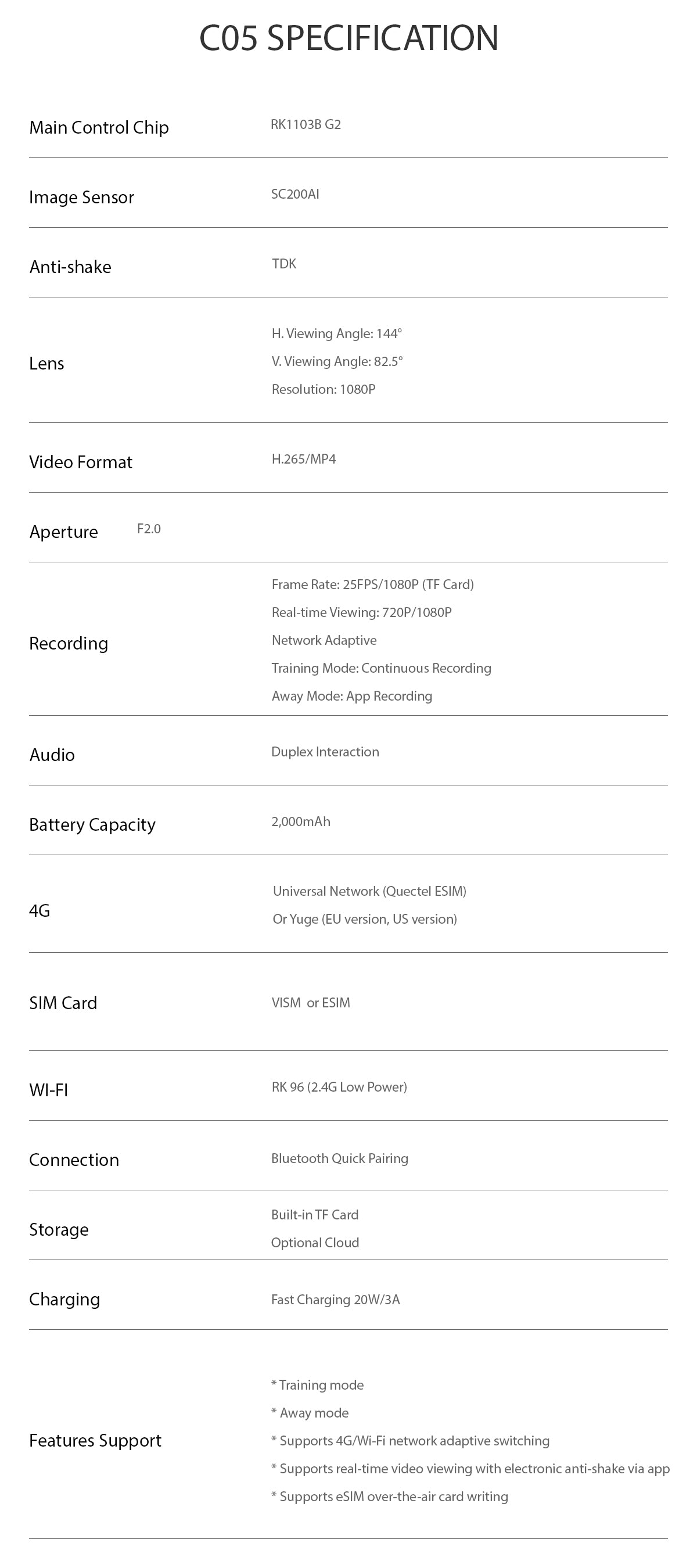 C05 SPECIFICATION

| | |
|---|---|
| Main Control Chip | RK1103B G2 |
| Image Sensor | SC200AI |
| Anti-shake | TDK |
| Lens | H. Viewing Angle: 144° V. Viewing Angle: 82.5° Resolution: 1080P |
| Video Format | H.265/MP4 |
| Aperture | F2.0 |
| Recording | Frame Rate: 25FPS/1080P (TF Card) Real-time Viewing: 720P/1080P Network Adaptive Training Mode: Continuous Recording Away Mode: App Recording |
| Audio | Duplex Interaction |
| Battery Capacity | 2,000mAh |
| 4G | Universal Network (Quectel ESIM) Or Yuge (EU version, US version) |
| SIM Card | VISM or ESIM |
| WI-FI | RK 96 (2.4G Low Power) |
| Connection | Bluetooth Quick Pairing |
| Storage | Built-in TF Card Optional Cloud |
| Charging | Fast Charging 20W/3A |
| Features Support | * Training mode * Away mode * Supports 4G/Wi-Fi network adaptive switching * Supports real-time video viewing with electronic anti-shake via app * Supports eSIM over-the-air card writing |